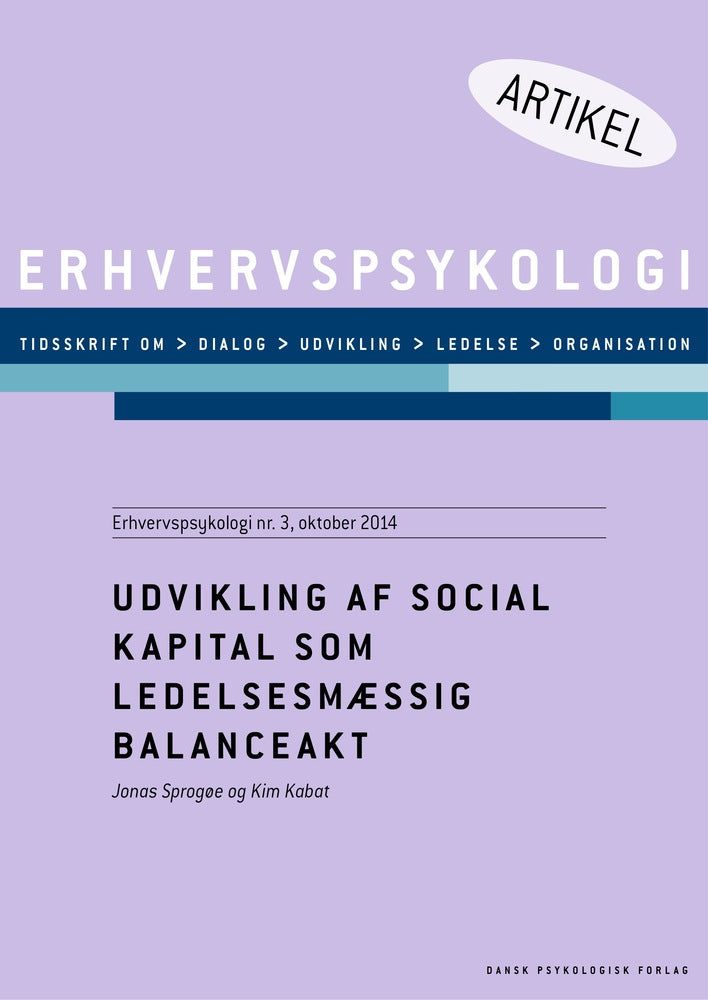 ARTIKEL

ERHVERVSPSYKOLOGI

TIDSSKRIFT OM > DIALOG > UDVIKLING > LEDELSE > ORGANISATION

Erhvervspsykologi nr. 3, oktober 2014

UDVIKLING AF SOCIAL KAPITAL SOM LEDELSESMÆSSIG BALANCEAKT

Jonas Sprogøe og Kim Kabat

DANSK PSYKOLOGISK FORLAG